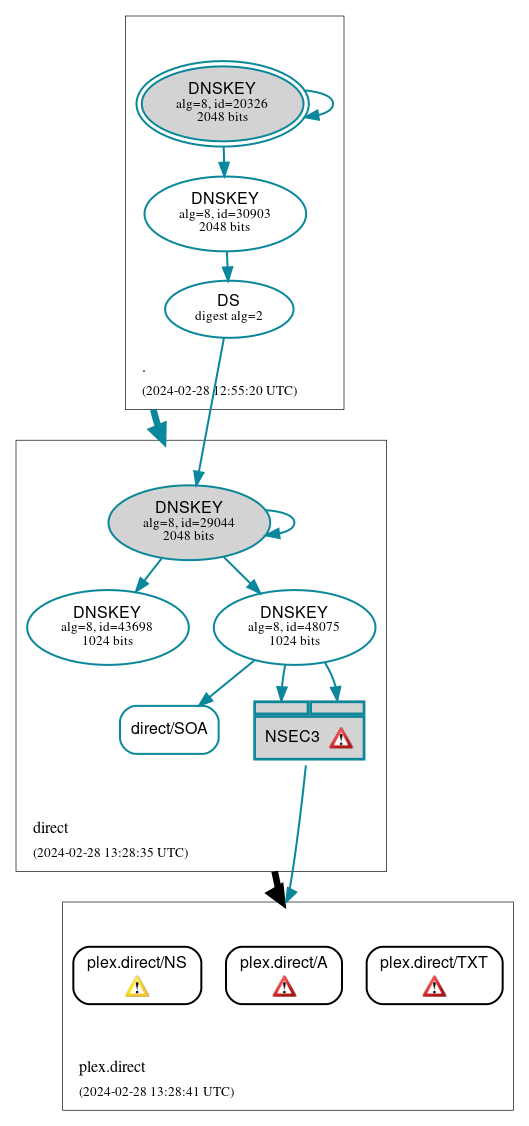 DNSKEY
alg=8, id=20326
2048 bits

DNSKEY
alg=8, id=30903
2048 bits

DS
digest alg=2

.

(2024-02-28 12:55:20 UTC)

DNSKEY
alg=8, id=29044
2048 bits

DNSKEY
alg=8, id=43698
1024 bits

DNSKEY
alg=8, id=48075
1024 bits

direct/SOA

NSEC3

direct

(2024-02-28 13:28:35 UTC)

plex.direct/NS

plex.direct/A

plex.direct/TXT

plex.direct

(2024-02-28 13:28:41 UTC)